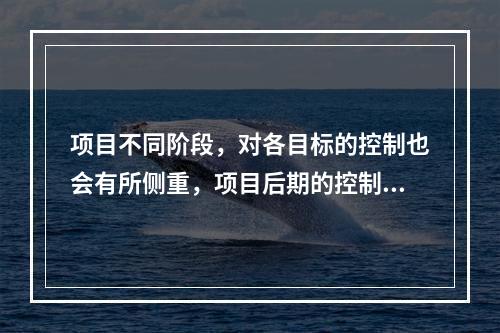 项目不同阶段，对各目标的控制也会有所侧重，项目后期的控制...